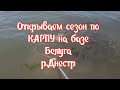 Открываем сезон по КАРПУ на базе Белуга р.Днестр